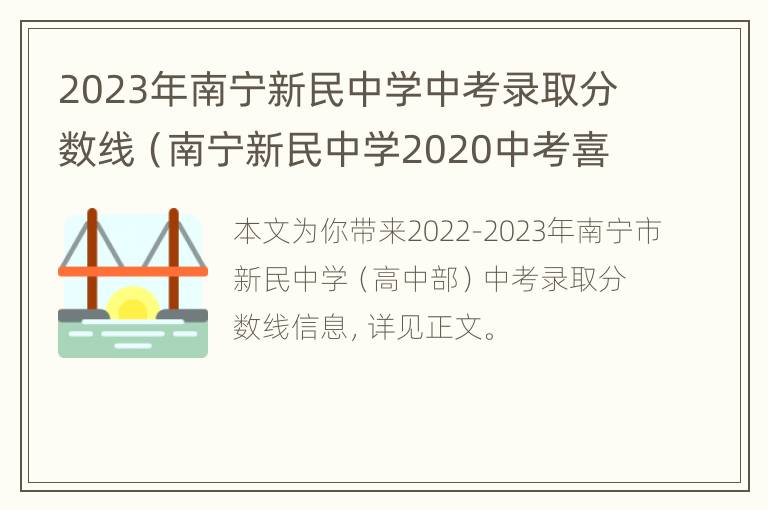 2023年南宁新民中学中考录取分数线（南宁新民中学2020中考喜

本文为你带来2022-2023年南宁市新民中学（高中部）中考录取分数线信息，详见正文。